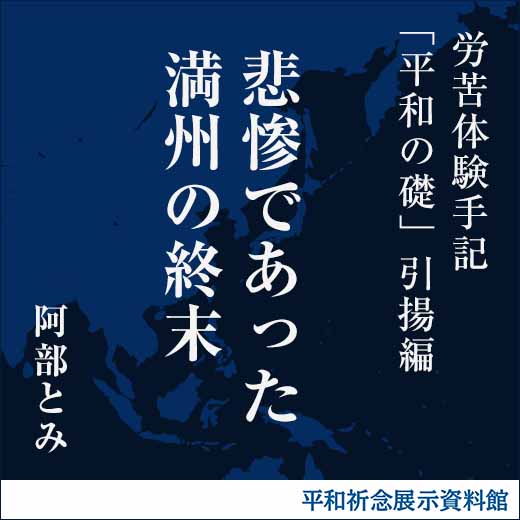 労苦体験手記
「平和の礎」引揚編

悲惨であった
満州の終末

阿部とみ

平和祈念展示資料館